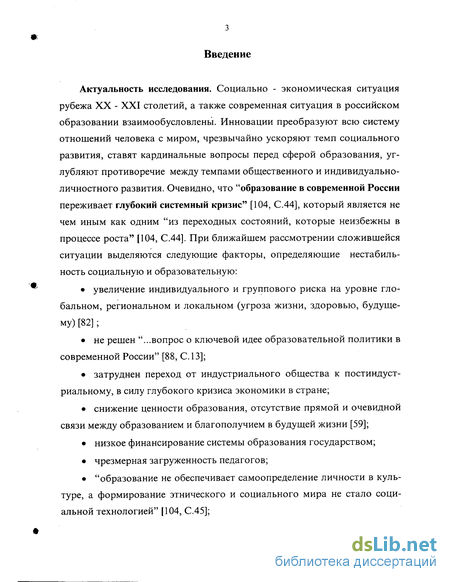 3

Введение

Актуальность исследования. Социально - экономическая ситуация рубежа XX - XXI столетий, а также современная ситуация в российском образовании взаимообусловлены. Инновации преобразуют всю систему отношений человека с миром, чрезвычайно ускоряют темп социального развития, ставят кардинальные вопросы перед сферой образования, углубляют противоречие между темпами общественного и индивидуально-личностного развития. Очевидно, что "образование в современной России переживает глубокий системный кризис" [104, С.44], который является не чем иным как одним "из переходных состояний, которые неизбежны в процессе роста" [104, С.44]. При ближайшем рассмотрении сложившейся ситуации выделяются следующие факторы, определяющие нестабильность социальную и образовательную:

• увеличение индивидуального и группового риска на уровне глобальном, региональном и локальном (угроза жизни, здоровью, будущему) [82] ;

• не решен "...вопрос о ключевой идее образовательной политики в современной России" [88, С.13];

• затруднен переход от индустриального общества к постиндустриальному, в силу глубокого кризиса экономики в стране;

• снижение ценности образования, отсутствие прямой и очевидной связи между образованием и благополучием в будущей жизни [59];

• низкое финансирование системы образования государством;

• чрезмерная загруженность педагогов;

• "образование не обеспечивает самоопределение личности в культуре, а формирование этнического и социального мира не стало социальной технологией" [104, С.45];

dsLib.net
библиотека диссертаций